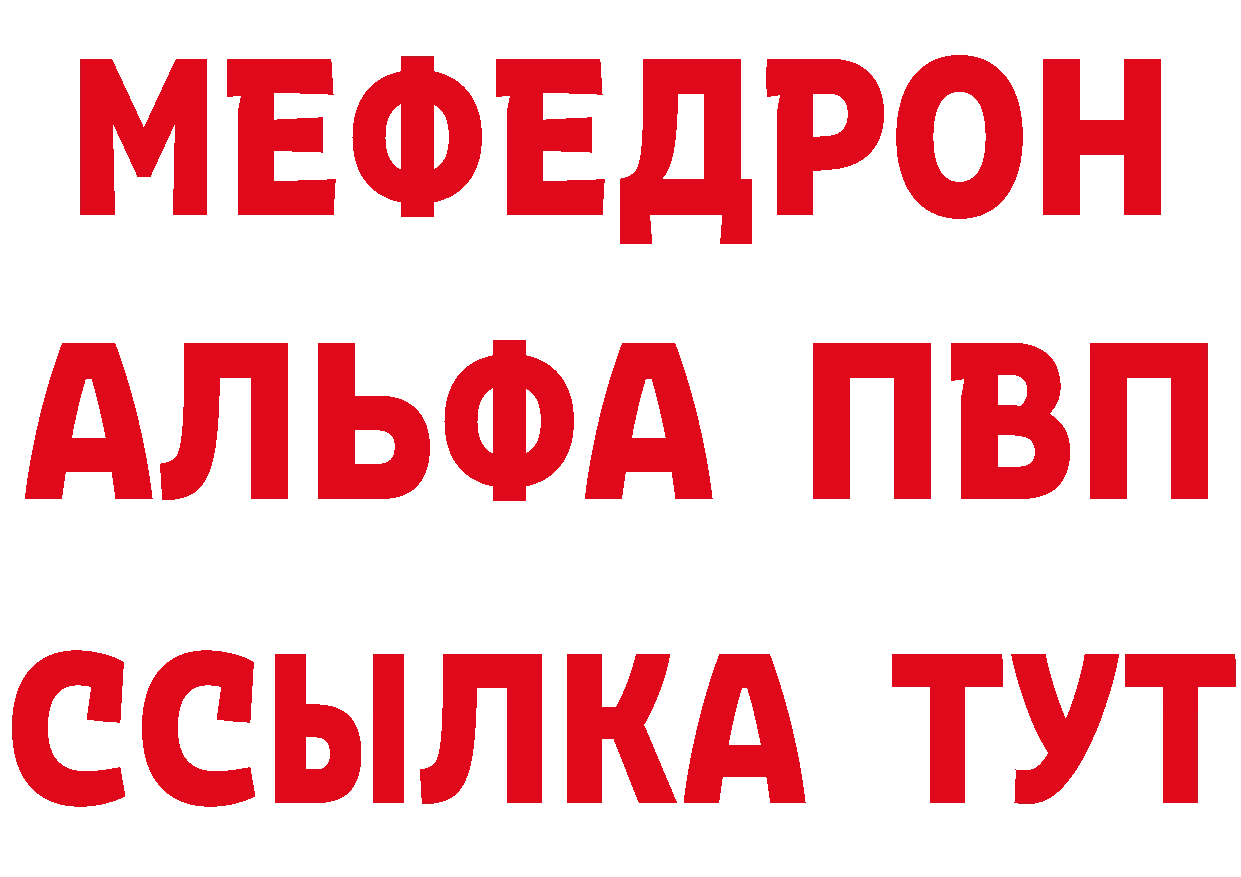 МЕФЕДРОН
АЛЬФА ПВП
ССЫЛКА ТУТ